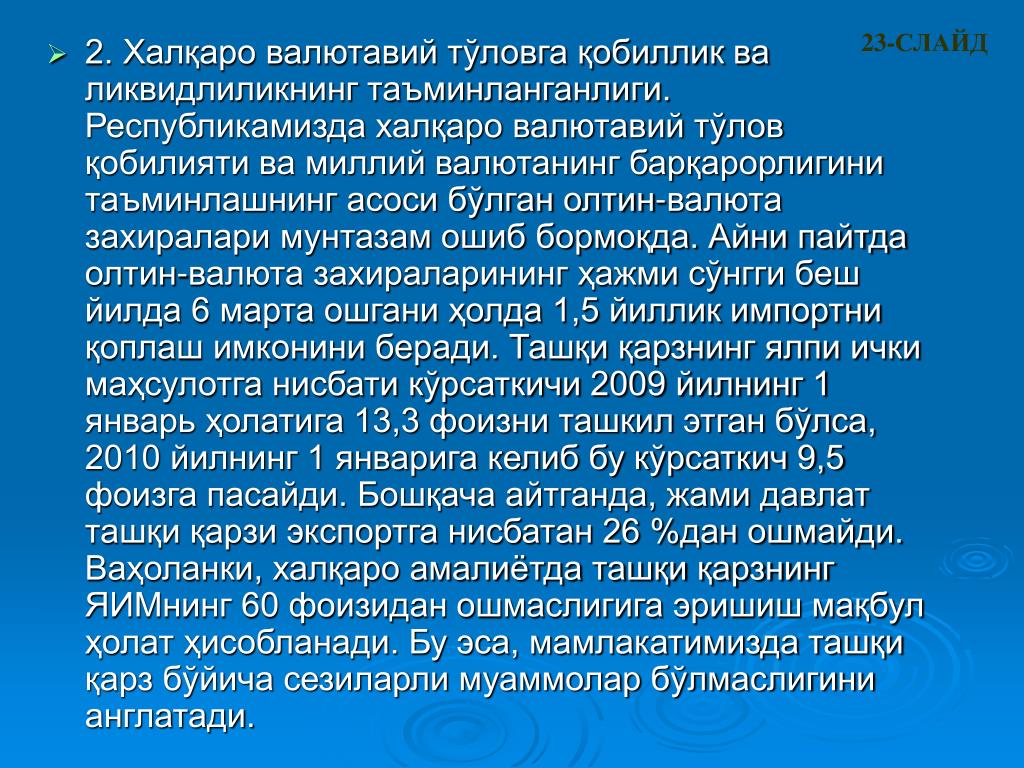 23-СЛАЙД

2. Халқаро валютавий тўловга қобиллик ва ликвидлиликнинг таъминланганлиги. Республикамизда халқаро валютавий тўлов қобилияти ва миллий валютанинг барқарорлигини таъминлашнинг асоси бўлган олтин-валюта захиралари мунтазам ошиб бормоқда. Айни пайтда олтин-валюта захираларининг ҳажми сўнгги беш йилда 6 марта ошгани ҳолда 1,5 йиллик импортни қоплаш имконини беради. Ташқи қарзнинг ялпи ички маҳсулотга нисбати кўрсаткичи 2009 йилнинг 1 январь ҳолатига 13,3 фоизни ташкил этган бўлса, 2010 йилнинг 1 январига келиб бу кўрсаткич 9,5 фоизга пасайди. Бошқача айтганда, жами давлат ташқи қарзи экспортга нисбатан 26 %дан ошмайди. Ваҳоланки, халқаро амалиётда ташқи қарзнинг ЯИМнинг 60 фоизидан ошмаслигига эришиш мақбул ҳолат ҳисобланади. Бу эса, мамлакатимизда ташқи қарз бўйича сезиларли муаммолар бўлмаслигини англатади.